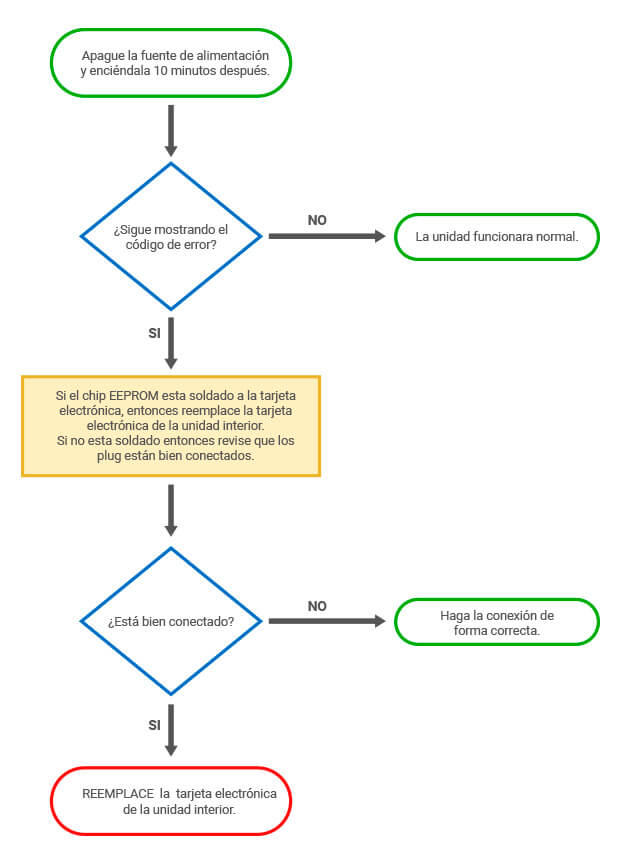 Apague la fuente de alimentación y enciéndala 10 minutos después.

¿Sigue mostrando el código de error?

NO

La unidad funcionara normal.

SI

Si el chip EEPROM esta soldado a la tarjeta electrónica, entonces reemplace la tarjeta electrónica de la unidad interior.
Si no esta soldado entonces revise que los plug están bien conectados.

¿Está bien conectado?

NO

Haga la conexión de forma correcta.

SI

REEMPLACE la tarjeta electrónica de la unidad interior.